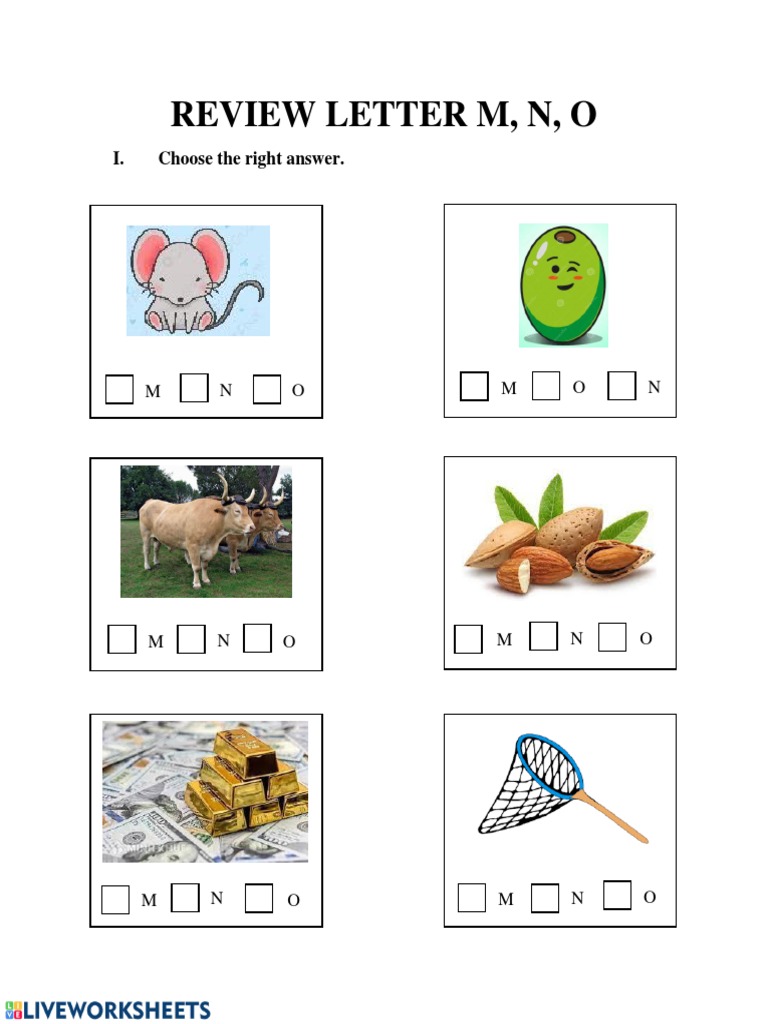 REVIEW LETTER M, N, O

I. Choose the right answer.

M N O

M O N

M N O

M N O

M N O

M N O

LIVEWORKSHEETS